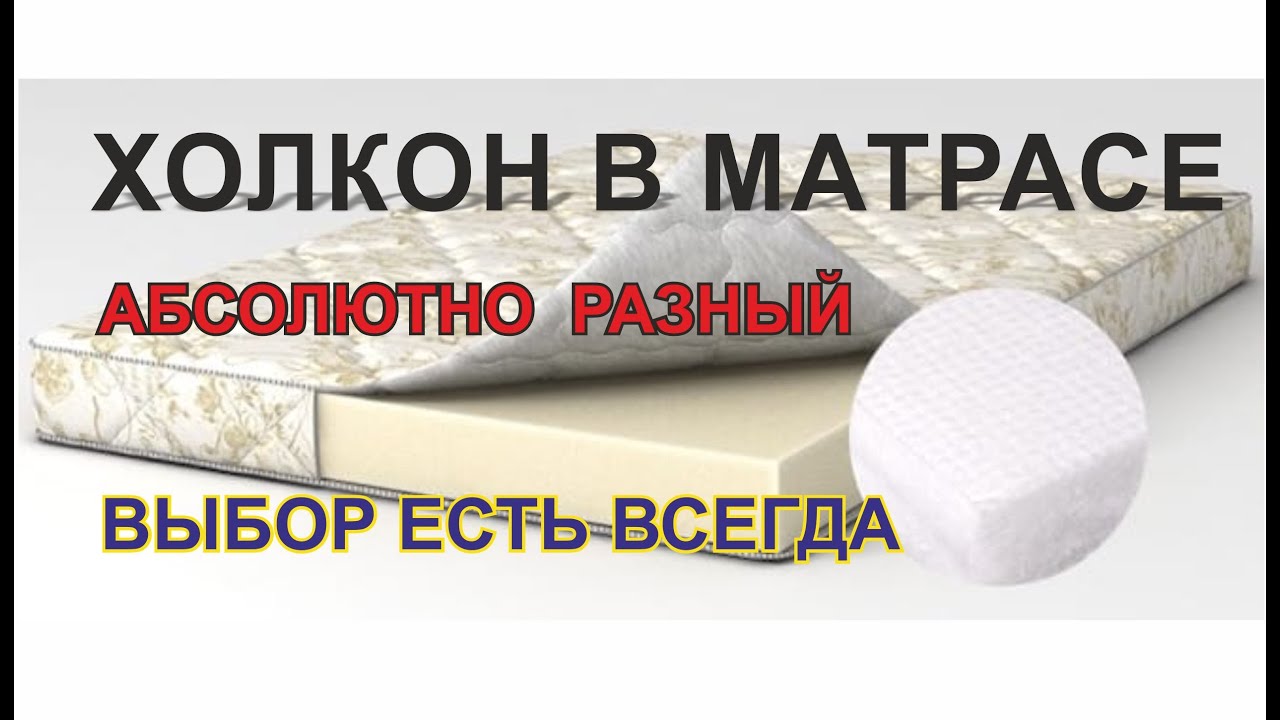 ХОЛКОН В МАТРАСЕ

АБСОЛЮТНО РАЗНЫЙ

ВЫБОР ЕСТЬ ВСЕГДА